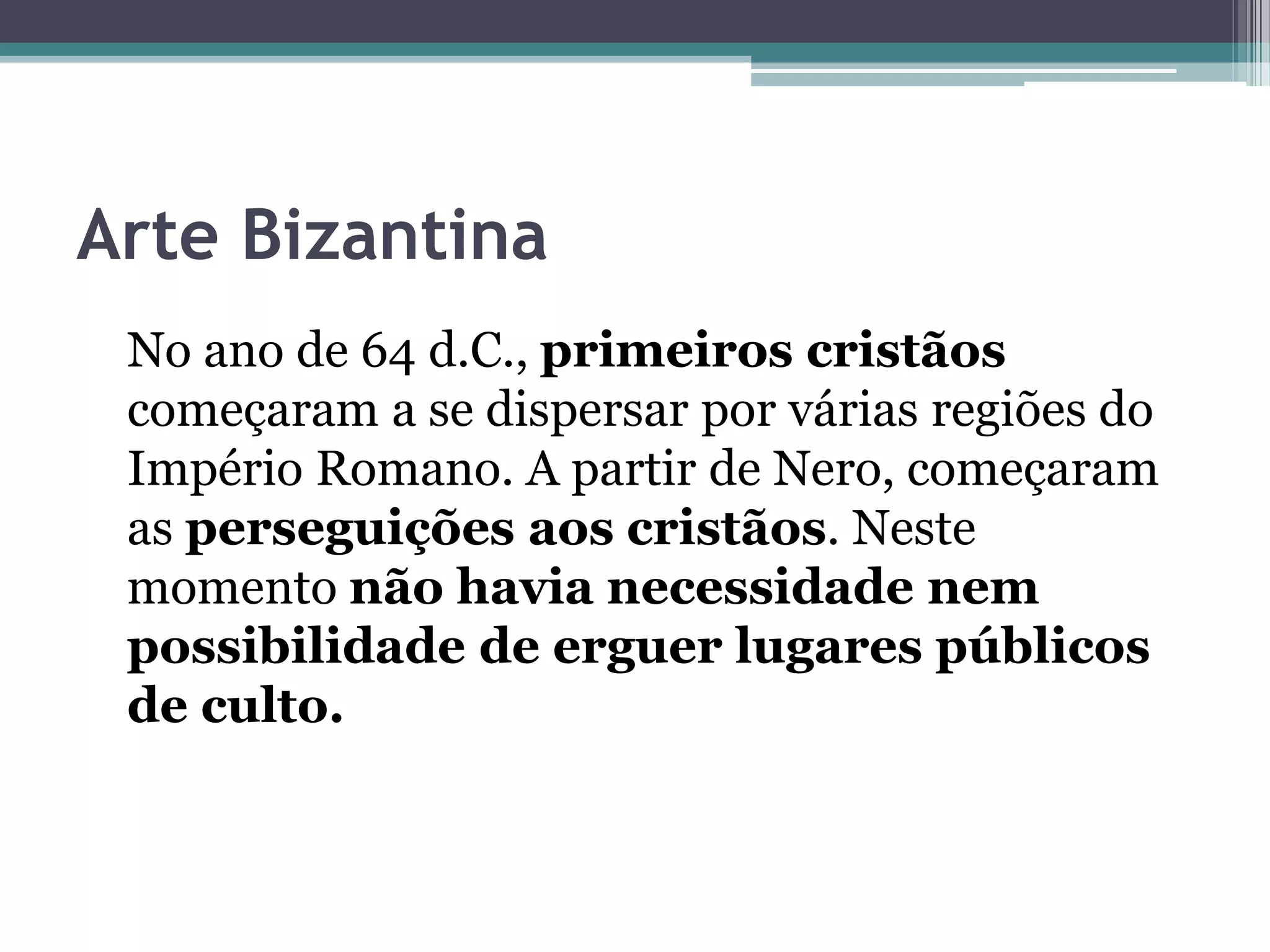 Arte Bizantina

No ano de 64 d.C., primeiros cristãos começaram a se dispersar por várias regiões do Império Romano. A partir de Nero, começaram as perseguições aos cristãos. Neste momento não havia necessidade nem possibilidade de erguer lugares públicos de culto.